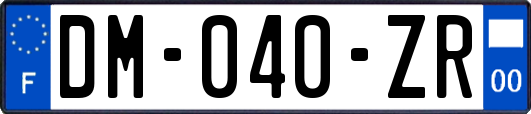 F
DM-040-ZR
00